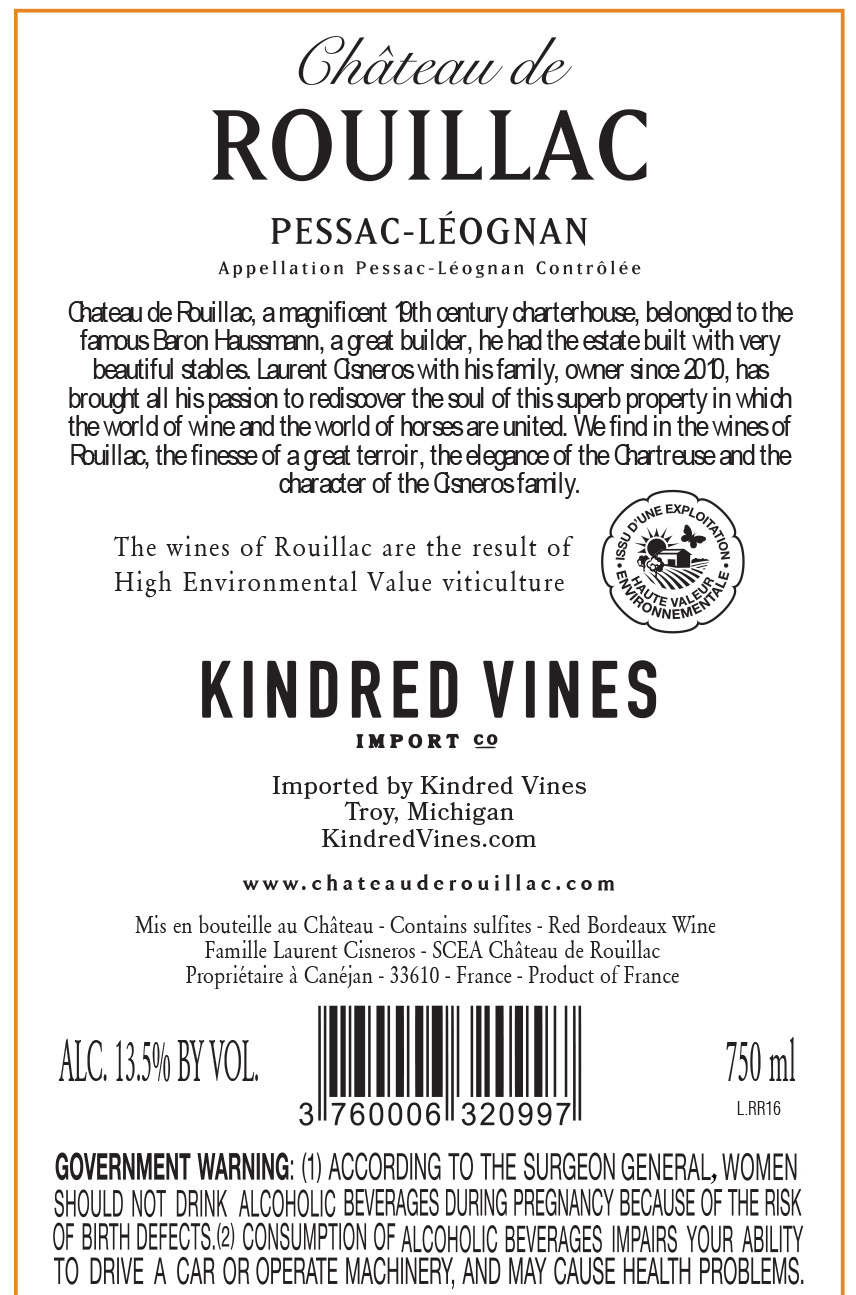 Château de
ROUILLAC

PESSAC-LÉOGNAN

Appellation Pessac-Léognan Contrôlée

Chateau de Rouillac, a magnificent 19th century charterhouse, belonged to the famous Baron Haussmann, a great builder, he had the estate built with very beautiful stables. Laurent Cisneros with his family, owner since 2010, has brought all his passion to rediscover the soul of this superb property in which the world of wine and the world of horses are united. We find in the wines of Rouillac, the finesse of a great terroir, the elegance of the Chartreuse and the character of the Cisneros family.

The wines of Rouillac are the result of High Environmental Value viticulture

ISSU D'UNE EXPLOITATION HAUTE VALEUR ENVIRONNEMENTALE

KINDRED VINES
IMPORT CO

Imported by Kindred Vines
Troy, Michigan
KindredVines.com

www.chateauderouillac.com

Mis en bouteille au Château - Contains sulfites - Red Bordeaux Wine
Famille Laurent Cisneros - SCEA Château de Rouillac
Propriétaire à Canéjan - 33610 - France - Product of France

ALC. 13.5% BY VOL.

3 760006 320997

750 ml
L.RR16

GOVERNMENT WARNING: (1) ACCORDING TO THE SURGEON GENERAL, WOMEN SHOULD NOT DRINK ALCOHOLIC BEVERAGES DURING PREGNANCY BECAUSE OF THE RISK OF BIRTH DEFECTS.(2) CONSUMPTION OF ALCOHOLIC BEVERAGES IMPAIRS YOUR ABILITY TO DRIVE A CAR OR OPERATE MACHINERY, AND MAY CAUSE HEALTH PROBLEMS.